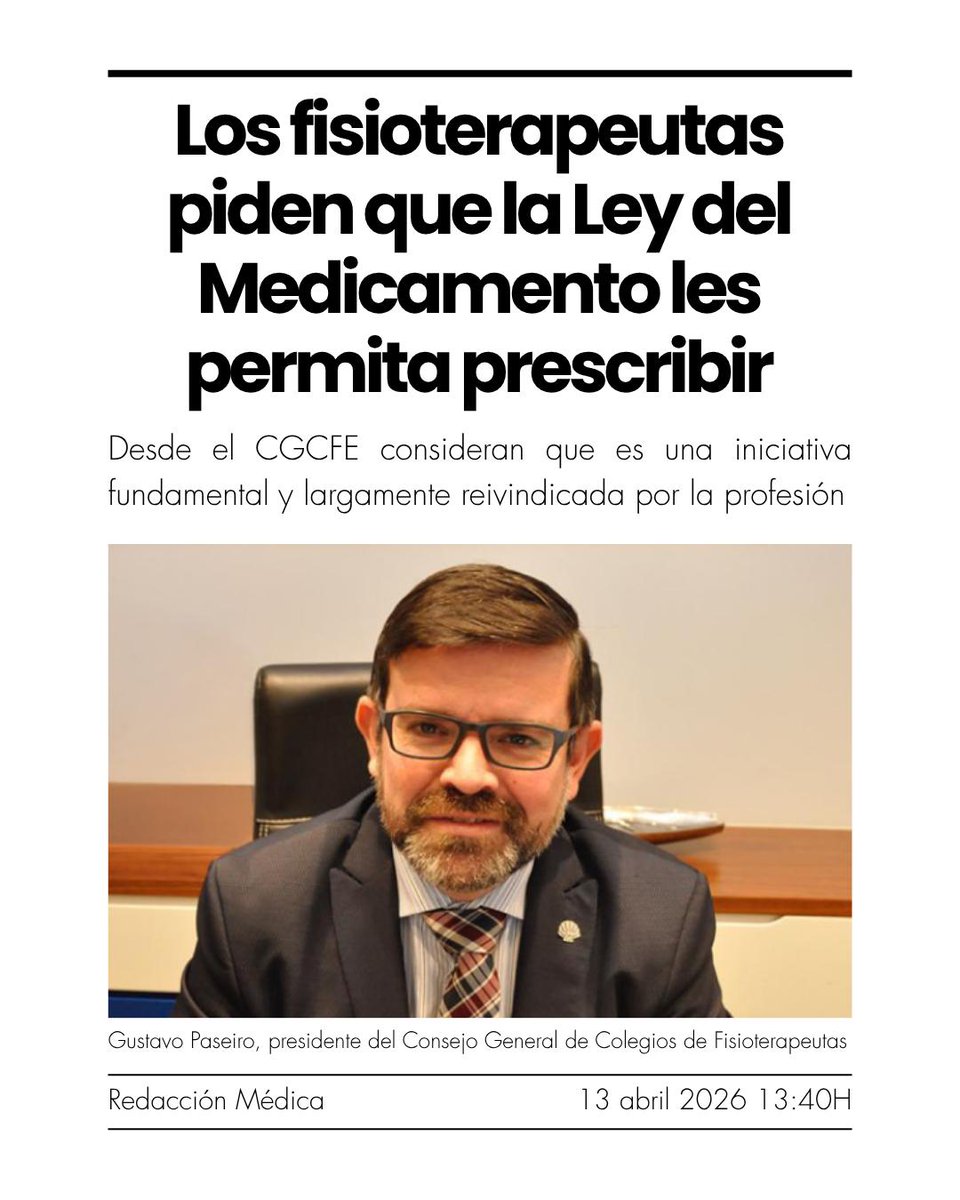 Los fisioterapeutas piden que la Ley del Medicamento les permita prescribir

Desde el CGCFE consideran que es una iniciativa fundamental y largamente reivindicada por la profesión

Gustavo Paseiro, presidente del Consejo General de Colegios de Fisioterapeutas

Redacción Médica

13 abril 2026 13:40H